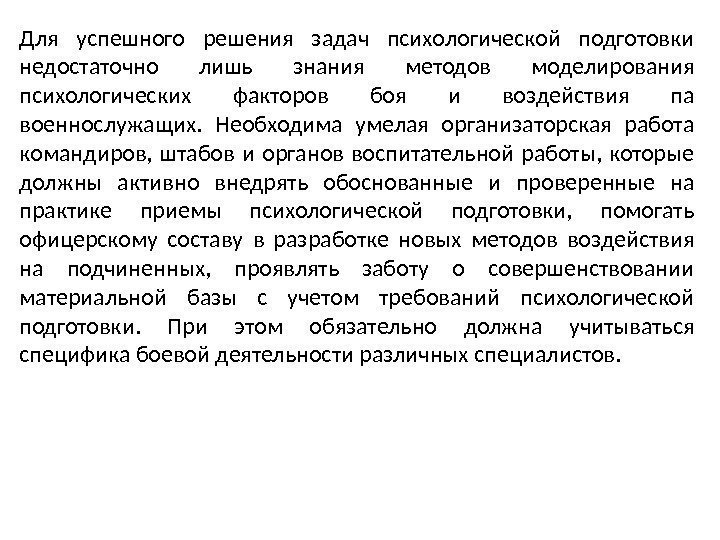 Для успешного решения задач психологической подготовки недостаточно лишь знания методов моделирования психологических факторов боя и воздействия па военнослужащих. Необходима умелая организаторская работа командиров, штабов и органов воспитательной работы, которые должны активно внедрять обоснованные и проверенные на практике приемы психологической подготовки, помогать офицерскому составу в разработке новых методов воздействия на подчиненных, проявлять заботу о совершенствовании материальной базы с учетом требований психологической подготовки. При этом обязательно должна учитываться специфика боевой деятельности различных специалистов.